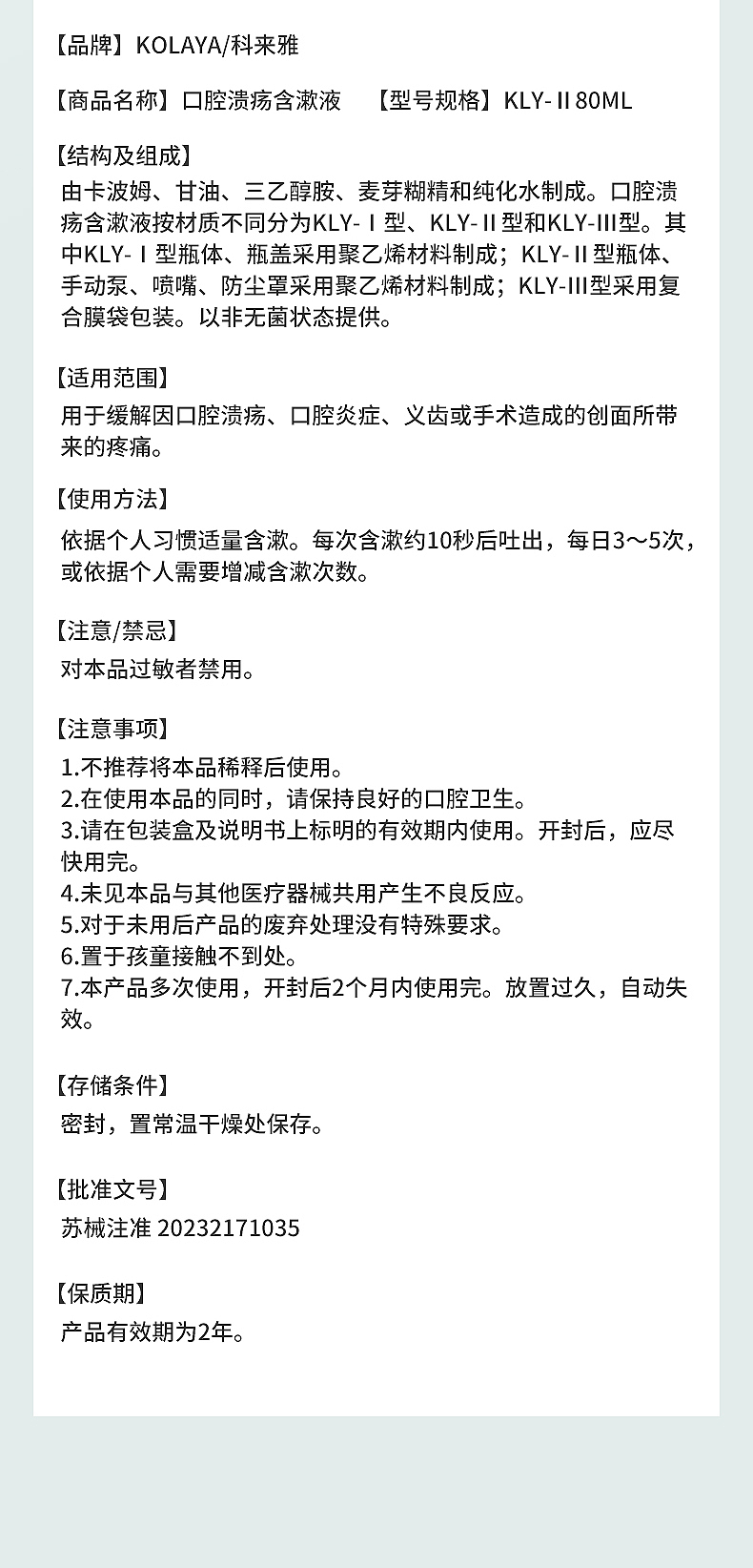 【品牌】KOLAYA/科来雅

【商品名称】口腔溃疡含漱液　【型号规格】KLY-Ⅱ80ML

【结构及组成】
由卡波姆、甘油、三乙醇胺、麦芽糊精和纯化水制成。口腔溃疡含漱液按材质不同分为KLY-Ⅰ型、KLY-Ⅱ型和KLY-Ⅲ型。其中KLY-Ⅰ型瓶体、瓶盖采用聚乙烯材料制成；KLY-Ⅱ型瓶体、手动泵、喷嘴、防尘罩采用聚乙烯材料制成；KLY-Ⅲ型采用复合膜袋包装。以非无菌状态提供。

【适用范围】
用于缓解因口腔溃疡、口腔炎症、义齿或手术造成的创面所带来的疼痛。

【使用方法】
依据个人习惯适量含漱。每次含漱约10秒后吐出，每日3～5次，或依据个人需要增减含漱次数。

【注意/禁忌】
对本品过敏者禁用。

【注意事项】
1.不推荐将本品稀释后使用。
2.在使用本品的同时，请保持良好的口腔卫生。
3.请在包装盒及说明书上标明的有效期内使用。开封后，应尽快用完。
4.未见本品与其他医疗器械共用产生不良反应。
5.对于未用后产品的废弃处理没有特殊要求。
6.置于孩童接触不到处。
7.本产品多次使用，开封后2个月内使用完。放置过久，自动失效。

【存储条件】
密封，置常温干燥处保存。

【批准文号】
苏械注准 20232171035

【保质期】
产品有效期为2年。